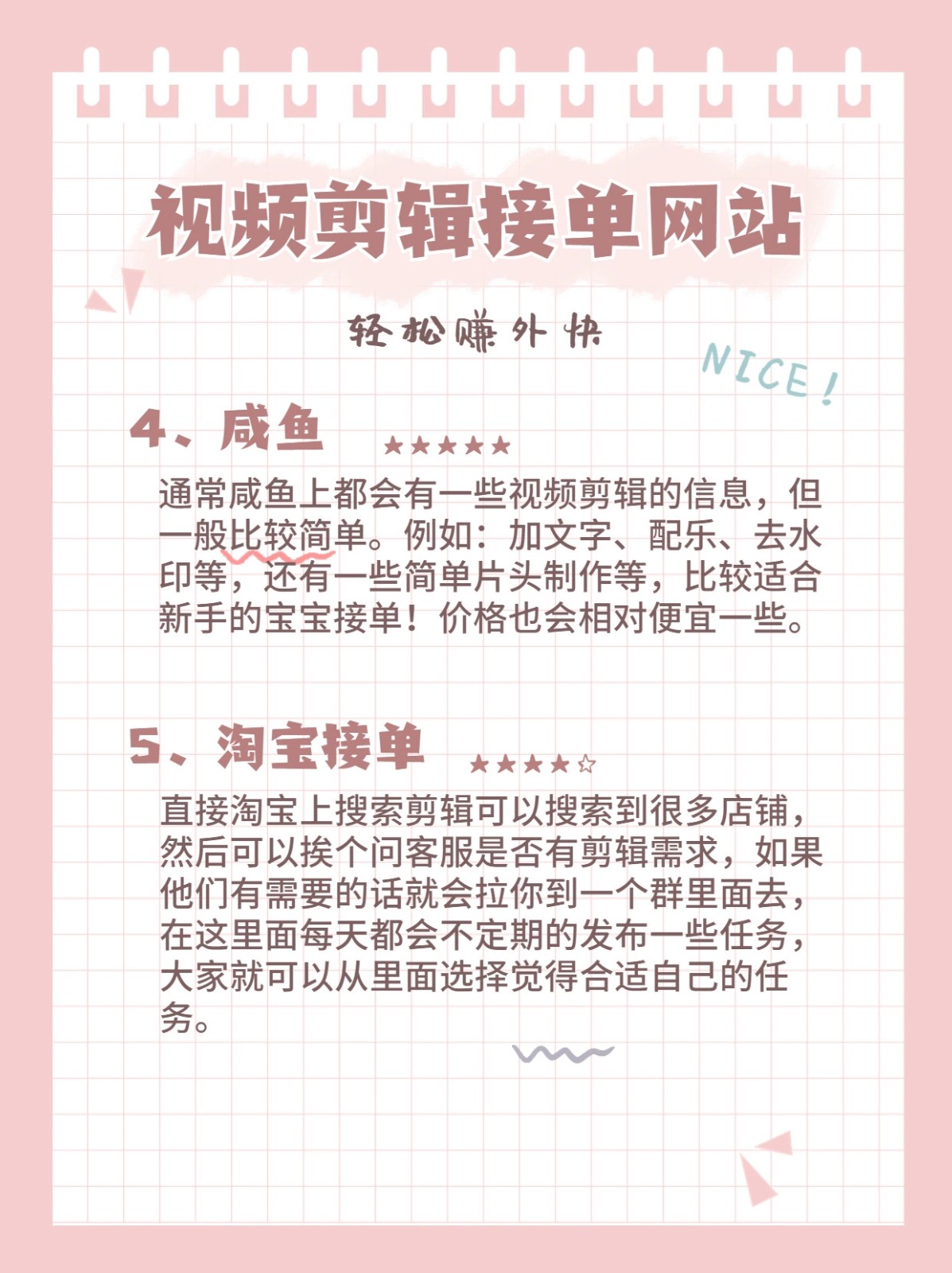 视频剪辑接单网站

轻松赚外快

NICE!

4、咸鱼 ★★★★★

通常咸鱼上都会有一些视频剪辑的信息，但一般比较简单。例如：加文字、配乐、去水印等，还有一些简单片头制作等，比较适合新手的宝宝接单！价格也会相对便宜一些。

5、淘宝接单 ★★★★☆

直接淘宝上搜索剪辑可以搜索到很多店铺，然后可以挨个问客服是否有剪辑需求，如果他们有需要的话就会拉你到一个群里面去，在这里面每天都会不定期的发布一些任务，大家就可以从里面选择觉得合适自己的任务。